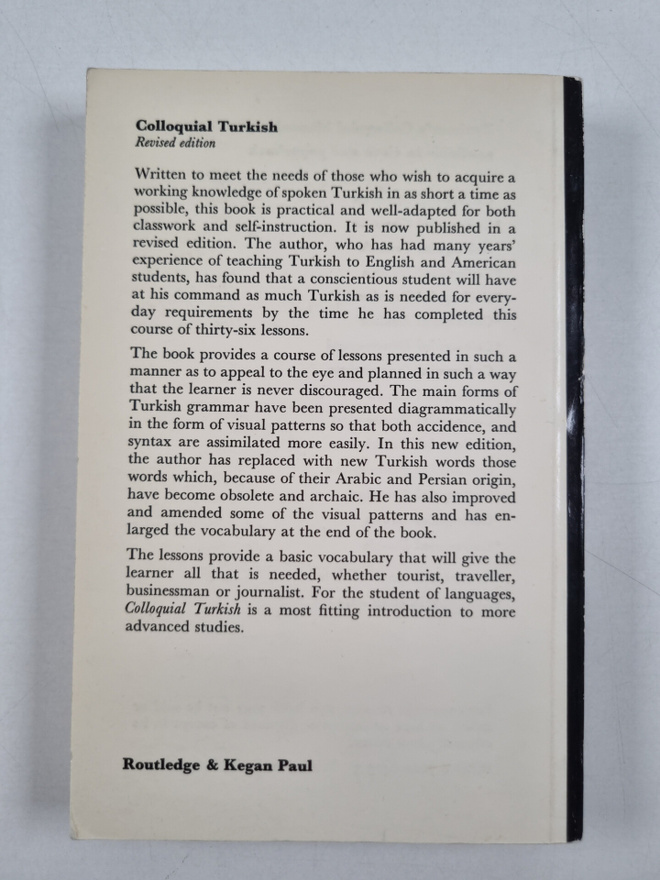 Colloquial Turkish
Revised edition

Written to meet the needs of those who wish to acquire a working knowledge of spoken Turkish in as short a time as possible, this book is practical and well-adapted for both classwork and self-instruction. It is now published in a revised edition. The author, who has had many years' experience of teaching Turkish to English and American students, has found that a conscientious student will have at his command as much Turkish as is needed for everyday requirements by the time he has completed this course of thirty-six lessons.

The book provides a course of lessons presented in such a manner as to appeal to the eye and planned in such a way that the learner is never discouraged. The main forms of Turkish grammar have been presented diagrammatically in the form of visual patterns so that both accidence, and syntax are assimilated more easily. In this new edition, the author has replaced with new Turkish words those words which, because of their Arabic and Persian origin, have become obsolete and archaic. He has also improved and amended some of the visual patterns and has enlarged the vocabulary at the end of the book.

The lessons provide a basic vocabulary that will give the learner all that is needed, whether tourist, traveller, businessman or journalist. For the student of languages, Colloquial Turkish is a most fitting introduction to more advanced studies.

Routledge & Kegan Paul